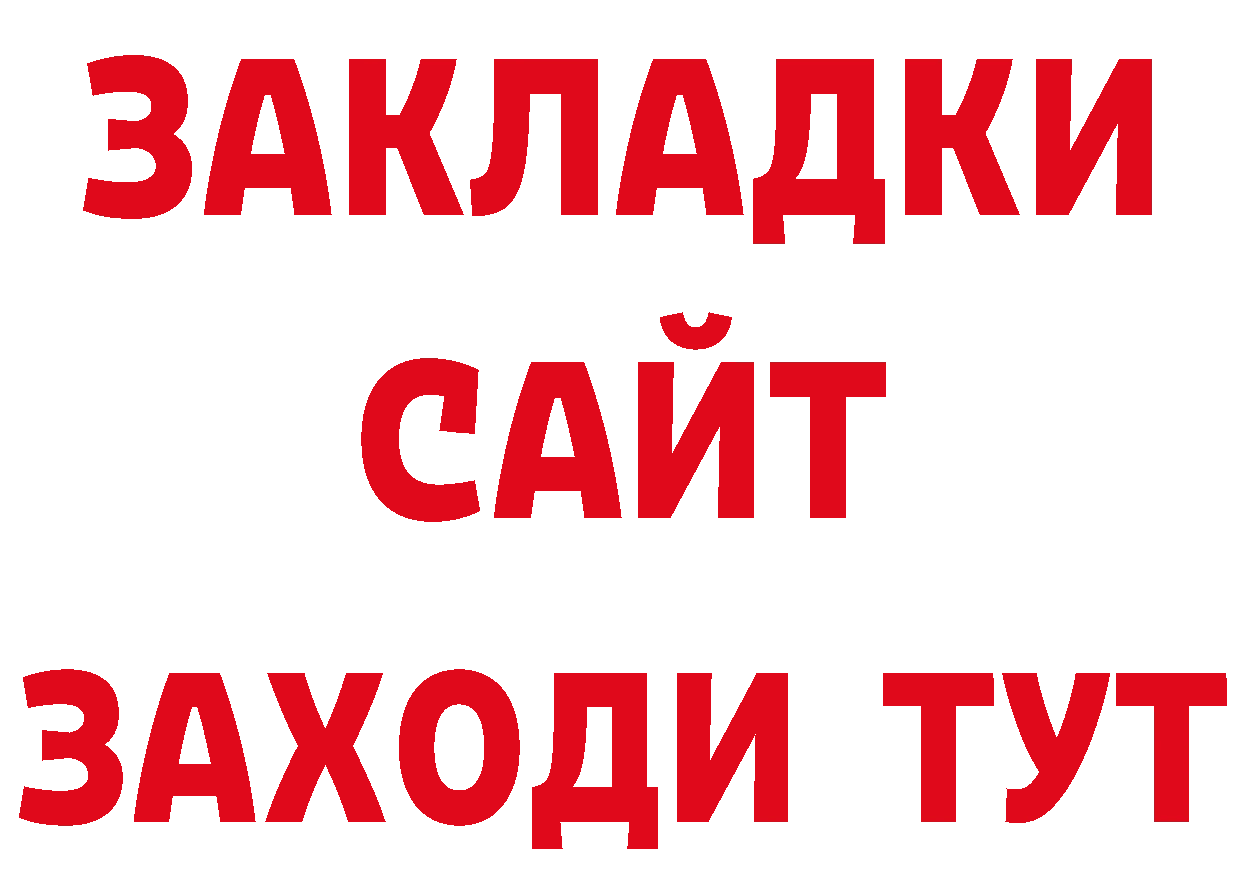 ЗАКЛАДКИ
САЙТ
ЗАХОДИ ТУТ